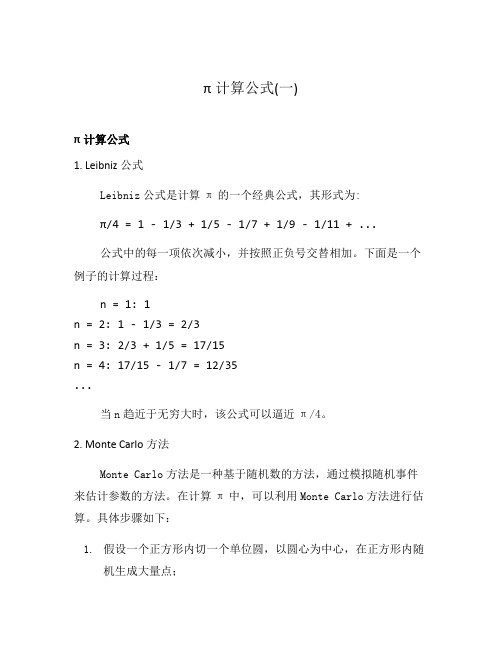 π 计算公式(一)

π 计算公式

1. Leibniz 公式

Leibniz 公式是计算 π 的一个经典公式，其形式为：

π/4 = 1 - 1/3 + 1/5 - 1/7 + 1/9 - 1/11 + ...

公式中的每一项依次减小，并按照正负号交替相加。下面是一个例子的计算过程：

n = 1: 1
n = 2: 1 - 1/3 = 2/3
n = 3: 2/3 + 1/5 = 17/15
n = 4: 17/15 - 1/7 = 12/35
...

当 n 趋近于无穷大时，该公式可以逼近 π/4。

2. Monte Carlo 方法

Monte Carlo 方法是一种基于随机数的方法，通过模拟随机事件来估计参数的方法。在计算 π 中，可以利用 Monte Carlo 方法进行估算。具体步骤如下：

1. 假设一个正方形内切一个单位圆，以圆心为中心，在正方形内随机生成大量点；